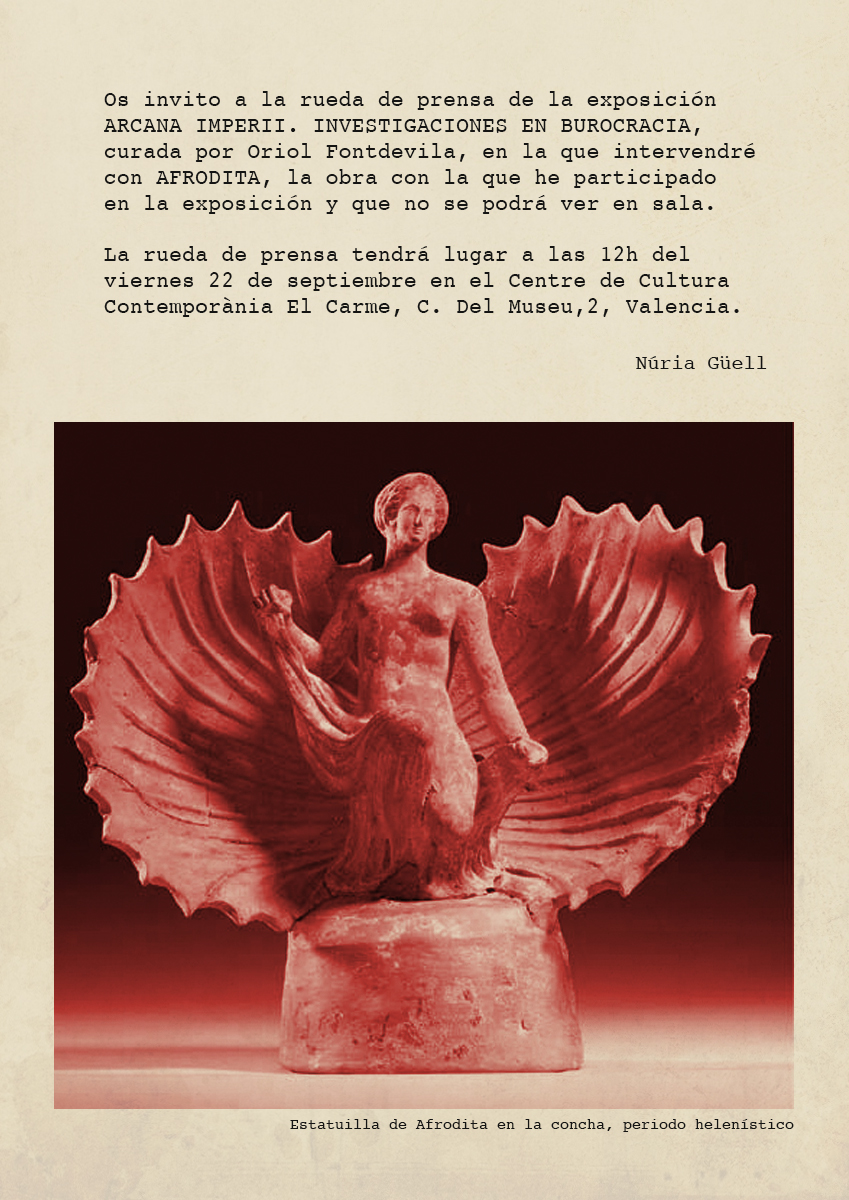 Os invito a la rueda de prensa de la exposición ARCANA IMPERII. INVESTIGACIONES EN BUROCRACIA, curada por Oriol Fontdevila, en la que intervendré con AFRODITA, la obra con la que he participado en la exposición y que no se podrá ver en sala.

La rueda de prensa tendrá lugar a las 12h del viernes 22 de septiembre en el Centre de Cultura Contemporània El Carme, C. Del Museu,2, Valencia.

Núria Güell

Estatuilla de Afrodita en la concha, periodo helenístico